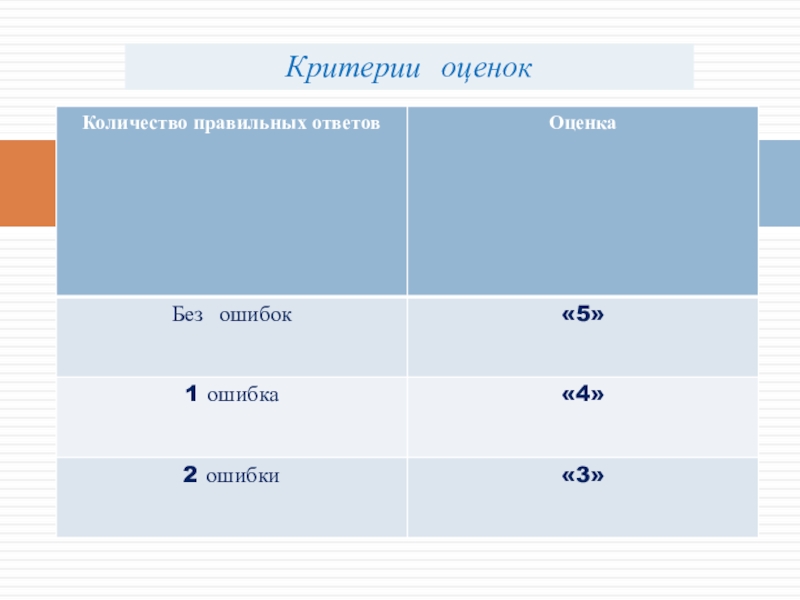 Критерии оценок

| Количество правильных ответов | Оценка |
|---|---|
| Без ошибок | «5» |
| 1 ошибка | «4» |
| 2 ошибки | «3» |